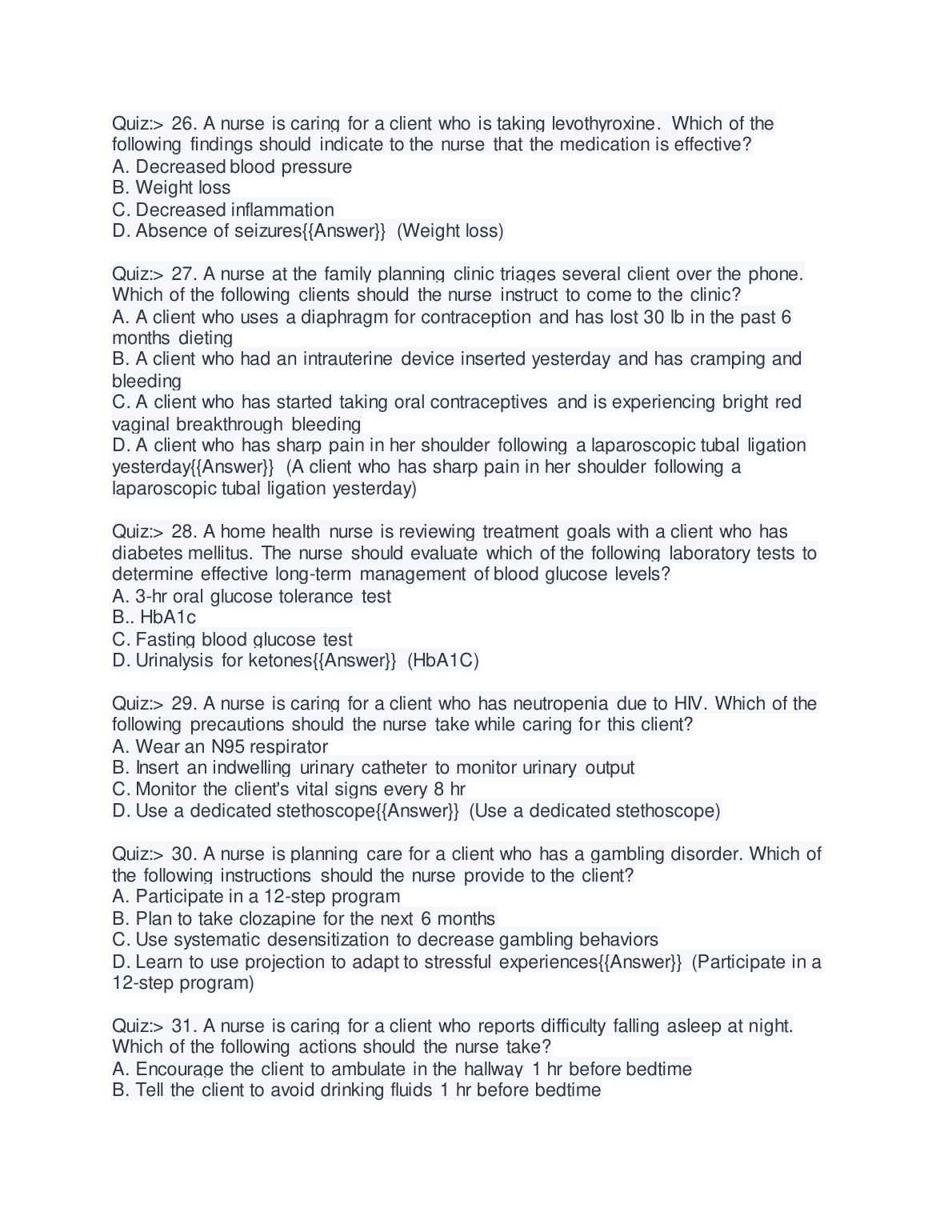 Quiz:> 26. A nurse is caring for a client who is taking levothyroxine. Which of the following findings should indicate to the nurse that the medication is effective?
A. Decreased blood pressure
B. Weight loss
C. Decreased inflammation
D. Absence of seizures{{Answer}} (Weight loss)

Quiz:> 27. A nurse at the family planning clinic triages several client over the phone. Which of the following clients should the nurse instruct to come to the clinic?
A. A client who uses a diaphragm for contraception and has lost 30 lb in the past 6 months dieting
B. A client who had an intrauterine device inserted yesterday and has cramping and bleeding
C. A client who has started taking oral contraceptives and is experiencing bright red vaginal breakthrough bleeding
D. A client who has sharp pain in her shoulder following a laparoscopic tubal ligation yesterday{{Answer}} (A client who has sharp pain in her shoulder following a laparoscopic tubal ligation yesterday)

Quiz:> 28. A home health nurse is reviewing treatment goals with a client who has diabetes mellitus. The nurse should evaluate which of the following laboratory tests to determine effective long-term management of blood glucose levels?
A. 3-hr oral glucose tolerance test
B.. HbA1c
C. Fasting blood glucose test
D. Urinalysis for ketones{{Answer}} (HbA1C)

Quiz:> 29. A nurse is caring for a client who has neutropenia due to HIV. Which of the following precautions should the nurse take while caring for this client?
A. Wear an N95 respirator
B. Insert an indwelling urinary catheter to monitor urinary output
C. Monitor the client's vital signs every 8 hr
D. Use a dedicated stethoscope{{Answer}} (Use a dedicated stethoscope)

Quiz:> 30. A nurse is planning care for a client who has a gambling disorder. Which of the following instructions should the nurse provide to the client?
A. Participate in a 12-step program
B. Plan to take clozapine for the next 6 months
C. Use systematic desensitization to decrease gambling behaviors
D. Learn to use projection to adapt to stressful experiences{{Answer}} (Participate in a 12-step program)

Quiz:> 31. A nurse is caring for a client who reports difficulty falling asleep at night. Which of the following actions should the nurse take?
A. Encourage the client to ambulate in the hallway 1 hr before bedtime
B. Tell the client to avoid drinking fluids 1 hr before bedtime